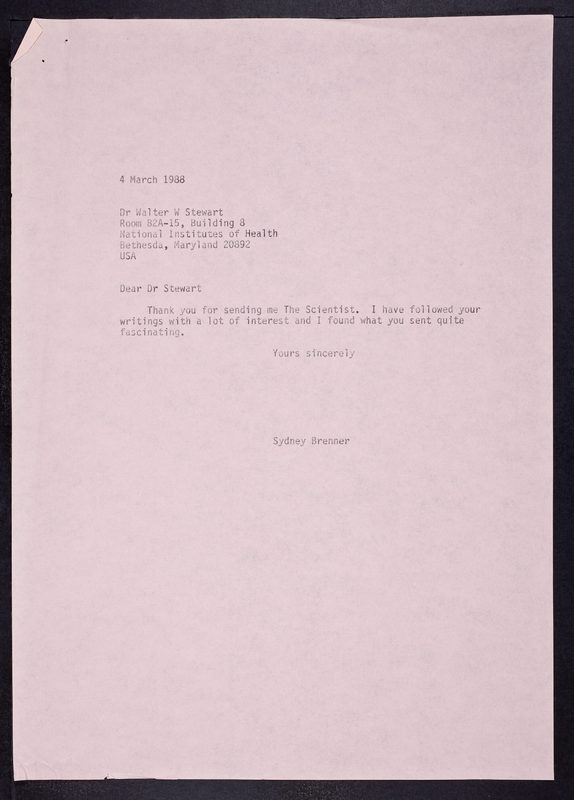 4 March 1988

Dr Walter W Stewart
Room B2A-15, Building 8
National Institutes of Health
Bethesda, Maryland 20892
USA

Dear Dr Stewart

Thank you for sending me The Scientist. I have followed your writings with a lot of interest and I found what you sent quite fascinating.

Yours sincerely

Sydney Brenner